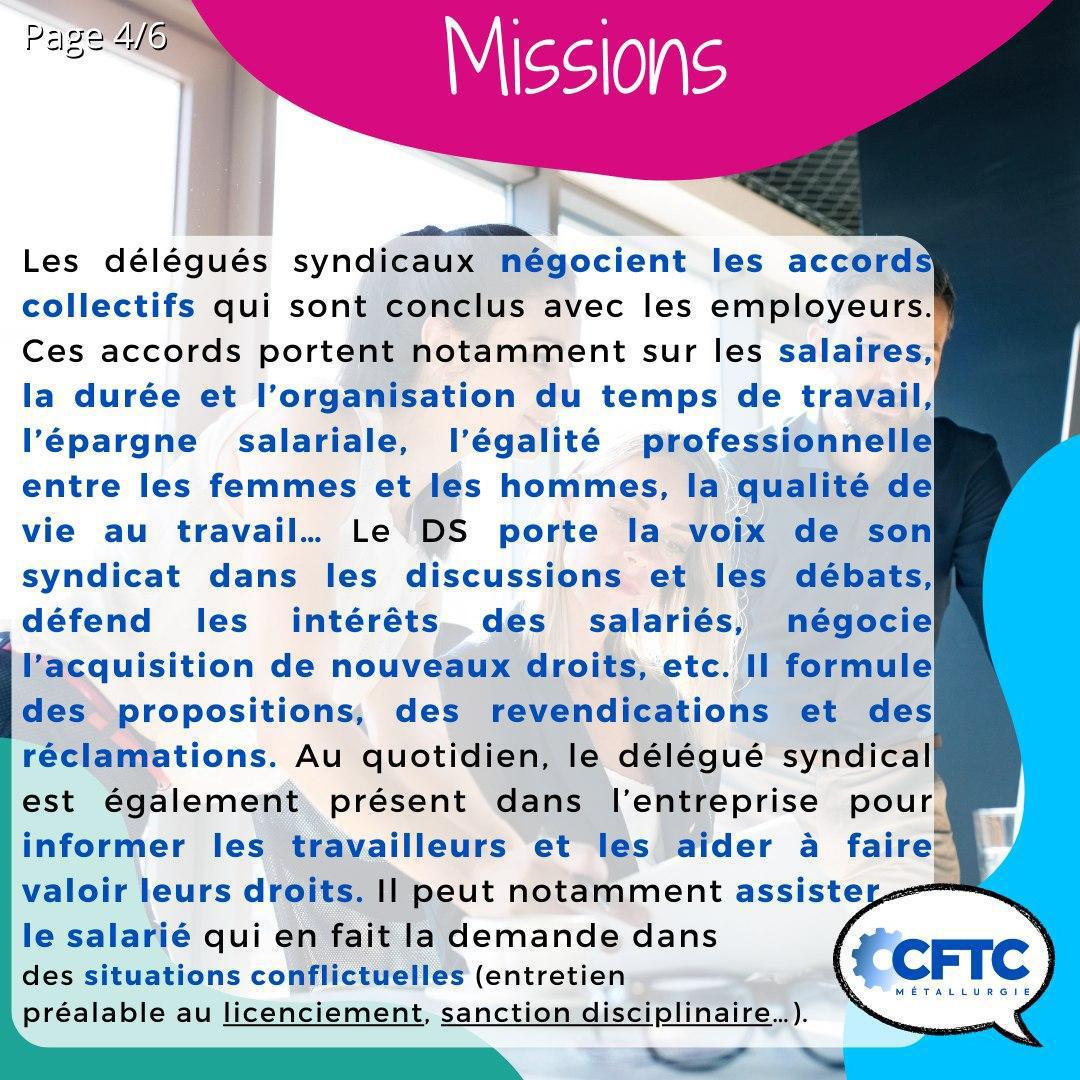 Page 4/6

Missions

Les délégués syndicaux négocient les accords collectifs qui sont conclus avec les employeurs. Ces accords portent notamment sur les salaires, la durée et l'organisation du temps de travail, l'épargne salariale, l'égalité professionnelle entre les femmes et les hommes, la qualité de vie au travail… Le DS porte la voix de son syndicat dans les discussions et les débats, défend les intérêts des salariés, négocie l'acquisition de nouveaux droits, etc. Il formule des propositions, des revendications et des réclamations. Au quotidien, le délégué syndical est également présent dans l'entreprise pour informer les travailleurs et les aider à faire valoir leurs droits. Il peut notamment assister le salarié qui en fait la demande dans des situations conflictuelles (entretien préalable au licenciement, sanction disciplinaire…).

CFTC
MÉTALLURGIE